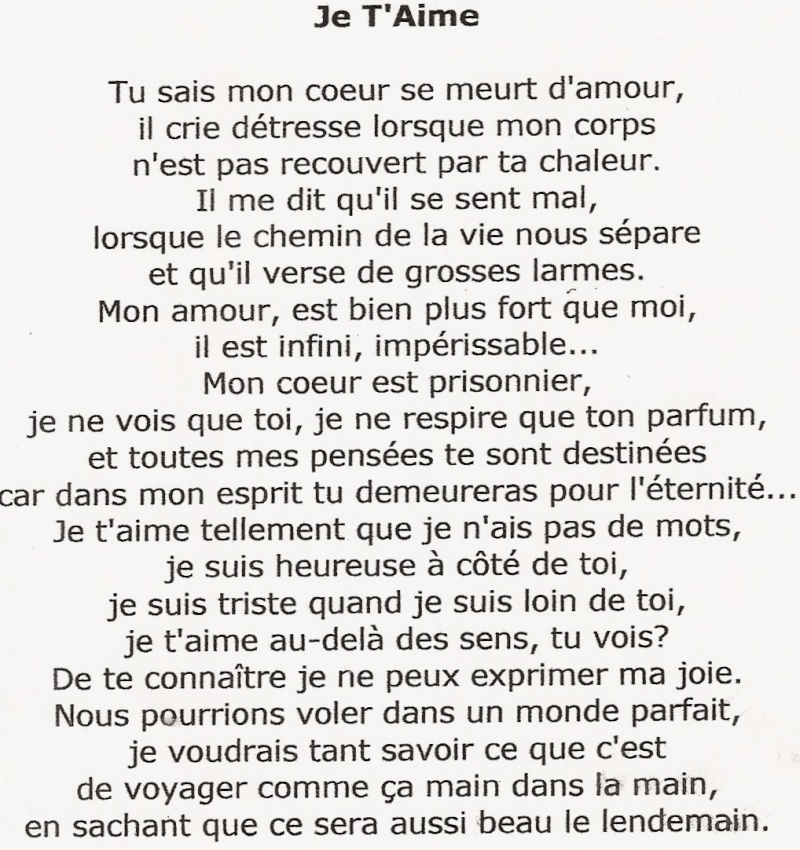 Je T'Aime

Tu sais mon coeur se meurt d'amour,
il crie détresse lorsque mon corps
n'est pas recouvert par ta chaleur.
Il me dit qu'il se sent mal,
lorsque le chemin de la vie nous sépare
et qu'il verse de grosses larmes.
Mon amour, est bien plus fort que moi,
il est infini, impérissable...
Mon coeur est prisonnier,
je ne vois que toi, je ne respire que ton parfum,
et toutes mes pensées te sont destinées
car dans mon esprit tu demeureras pour l'éternité...
Je t'aime tellement que je n'ais pas de mots,
je suis heureuse à côté de toi,
je suis triste quand je suis loin de toi,
je t'aime au-delà des sens, tu vois?
De te connaître je ne peux exprimer ma joie.
Nous pourrions voler dans un monde parfait,
je voudrais tant savoir ce que c'est
de voyager comme ça main dans la main,
en sachant que ce sera aussi beau le lendemain.